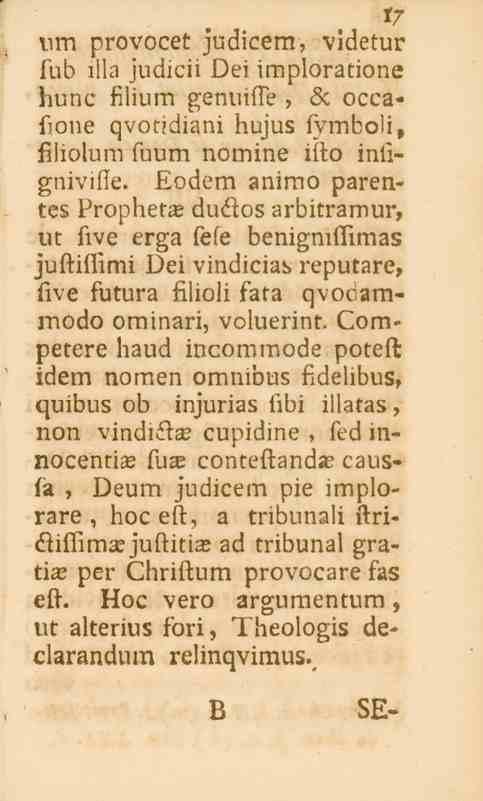 17

um provocet judicem, videtur ſub illa judicii Dei imploratione hunc filium genuiſſe, & occaſione qvotidiani hujus ſymboli, filiolum ſuum nomine iſto inſignivisſe. Eodem animo parentes Prophetæ ductos arbitramur, ut ſive erga ſeſe benigniſſimas juſtiſſimi Dei vindicias reputare, ſive futura filioli fata qvodammodo ominari, voluerint. Competere haud incommode poteſt idem nomen omnibus fidelibus, quibus ob injurias ſibi illatas, non vindictæ cupidine, ſed innocentiæ ſuæ conteſtandæ cauſſa, Deum judicem pie implorare, hoc eſt, a tribunali ſtrictiſſimæ juſtitiæ ad tribunal gratiæ per Chriſtum provocare fas eſt. Hoc vero argumentum, ut alterius fori, Theologis declarandum relinqvimus.

B SE-